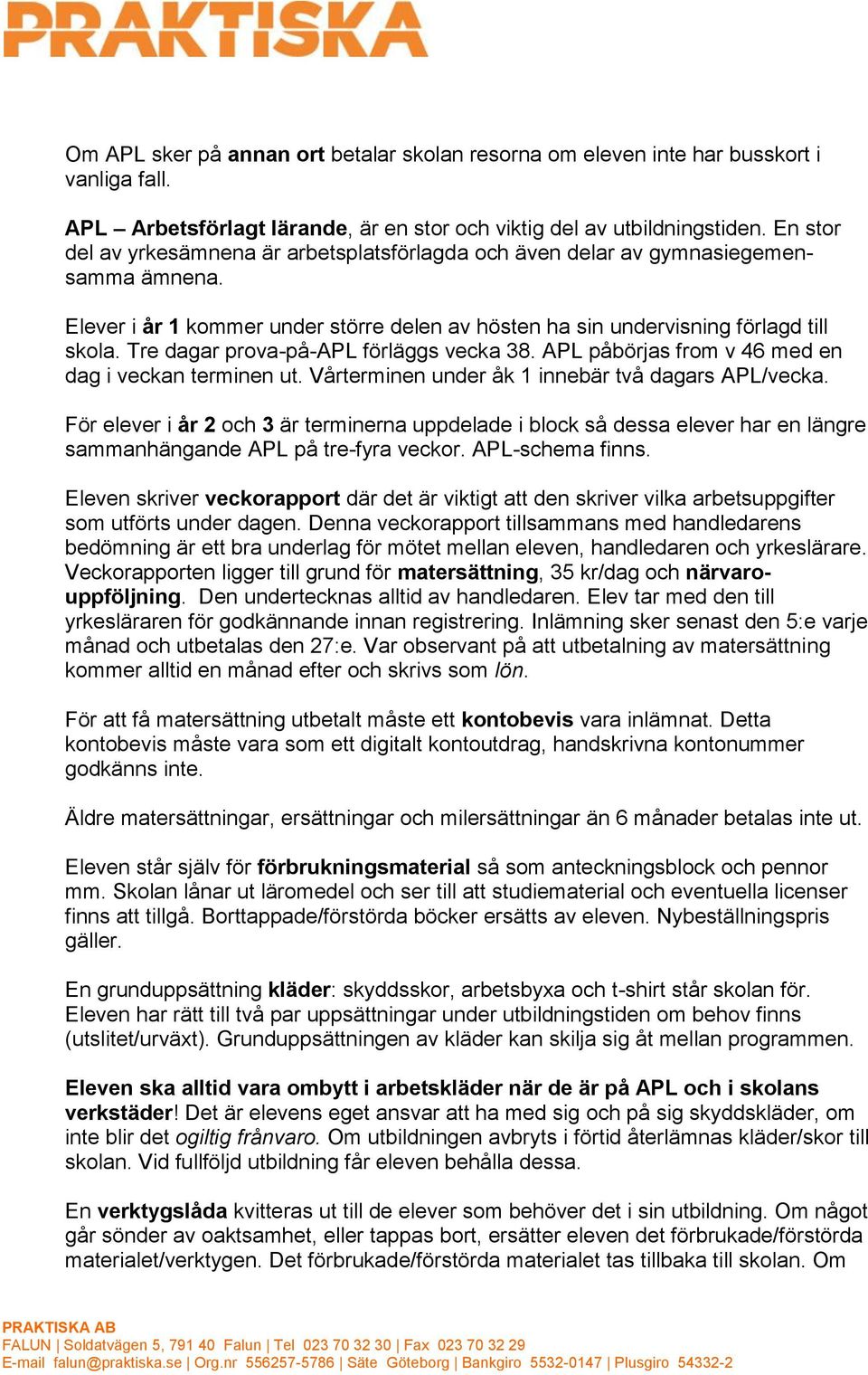 PRAKTISKA

Om APL sker på annan ort betalar skolan resorna om eleven inte har busskort i vanliga fall.

APL – Arbetsförlagt lärande, är en stor och viktig del av utbildningstiden. En stor del av yrkesämnena är arbetsplatsförlagda och även delar av gymnasiegemensamma ämnena.

Elever i år 1 kommer under större delen av hösten ha sin undervisning förlagd till skola. Tre dagar prova-på-APL förläggs vecka 38. APL påbörjas from v 46 med en dag i veckan terminen ut. Vårterminen under åk 1 innebär två dagars APL/vecka.

För elever i år 2 och 3 är terminerna uppdelade i block så dessa elever har en längre sammanhängande APL på tre-fyra veckor. APL-schema finns.

Eleven skriver veckorapport där det är viktigt att den skriver vilka arbetsuppgifter som utförts under dagen. Denna veckorapport tillsammans med handledarens bedömning är ett bra underlag för mötet mellan eleven, handledaren och yrkeslärare. Veckorapporten ligger till grund för matersättning, 35 kr/dag och närvarouppföljning. Den undertecknas alltid av handledaren. Elev tar med den till yrkesläraren för godkännande innan registrering. Inlämning sker senast den 5:e varje månad och utbetalas den 27:e. Var observant på att utbetalning av matersättning kommer alltid en månad efter och skrivs som lön.

För att få matersättning utbetalt måste ett kontobevis vara inlämnat. Detta kontobevis måste vara som ett digitalt kontoutdrag, handskrivna kontonummer godkänns inte.

Äldre matersättningar, ersättningar och milersättningar än 6 månader betalas inte ut.

Eleven står själv för förbrukningsmaterial så som anteckningsblock och pennor mm. Skolan lånar ut läromedel och ser till att studiematerial och eventuella licenser finns att tillgå. Borttappade/förstörda böcker ersätts av eleven. Nybeställningspris gäller.

En grunduppsättning kläder: skyddsskor, arbetsbyxa och t-shirt står skolan för. Eleven har rätt till två par uppsättningar under utbildningstiden om behov finns (utslitet/urväxt). Grunduppsättningen av kläder kan skilja sig åt mellan programmen.

Eleven ska alltid vara ombytt i arbetskläder när de är på APL och i skolans verkstäder! Det är elevens eget ansvar att ha med sig och på sig skyddskläder, om inte blir det ogiltig frånvaro. Om utbildningen avbryts i förtid återlämnas kläder/skor till skolan. Vid fullföljd utbildning får eleven behålla dessa.

En verktygslåda kvitteras ut till de elever som behöver det i sin utbildning. Om något går sönder av oaktsamhet, eller tappas bort, ersätter eleven det förbrukade/förstörda materialet/verktygen. Det förbrukade/förstörda materialet tas tillbaka till skolan. Om

PRAKTISKA AB
FALUN | Soldatvägen 5, 791 40 Falun | Tel 023 70 32 30 | Fax 023 70 32 29
E-mail falun@praktiska.se | Org.nr 556257-5786 | Säte Göteborg | Bankgiro 5532-0147 | Plusgiro 54332-2